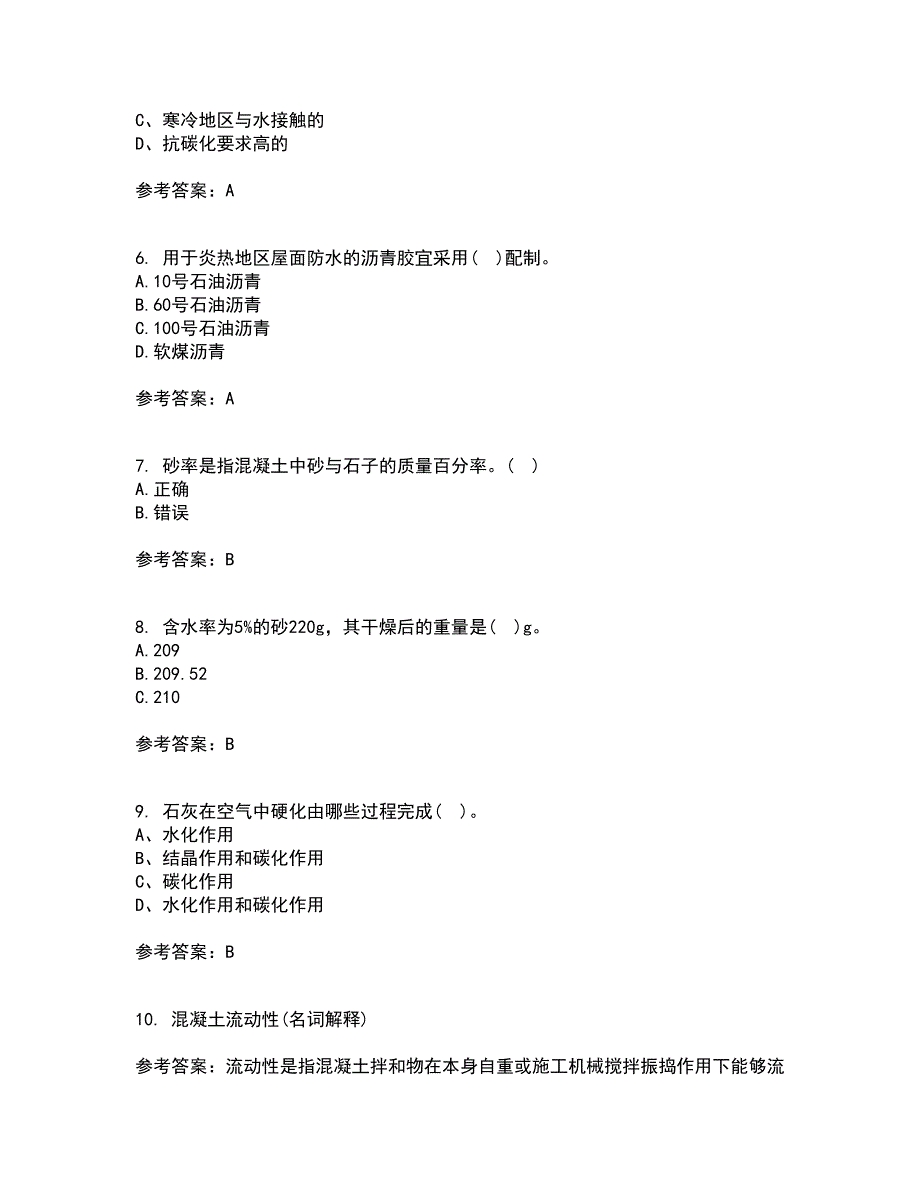 C、寒冷地区与水接触的
D、抗碳化要求高的

参考答案：A

6. 用于炎热地区屋面防水的沥青胶宜采用（ ）配制。
A.10号石油沥青
B.60号石油沥青
C.100号石油沥青
D.软煤沥青

参考答案：A

7. 砂率是指混凝土中砂与石子的质量百分率。（ ）
A.正确
B.错误

参考答案：B

8. 含水率为5%的砂220g，其干燥后的重量是（ ）g。
A.209
B.209.52
C.210

参考答案：B

9. 石灰在空气中硬化由哪些过程完成（ ）。
A、水化作用
B、结晶作用和碳化作用
C、碳化作用
D、水化作用和碳化作用

参考答案：B

10. 混凝土流动性(名词解释)

参考答案：流动性是指混凝土拌和物在本身自重或施工机械搅拌振捣作用下能够流